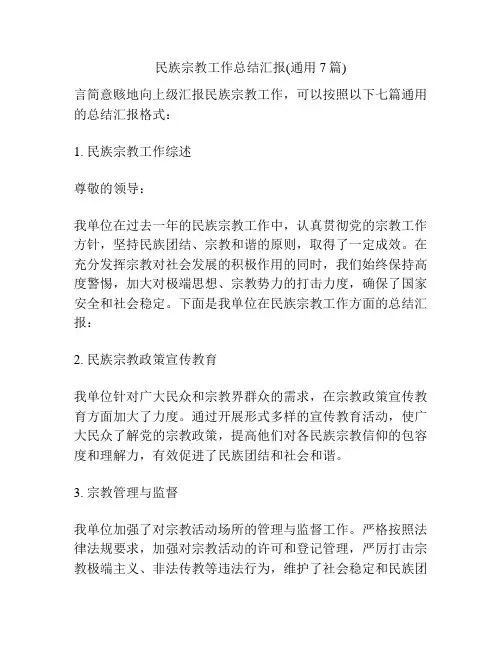 民族宗教工作总结汇报(通用 7 篇)

言简意赅地向上级汇报民族宗教工作，可以按照以下七篇通用的总结汇报格式：

1. 民族宗教工作综述

尊敬的领导：

我单位在过去一年的民族宗教工作中，认真贯彻党的宗教工作方针，坚持民族团结、宗教和谐的原则，取得了一定成效。在充分发挥宗教对社会发展的积极作用的同时，我们始终保持高度警惕，加大对极端思想、宗教势力的打击力度，确保了国家安全和社会稳定。下面是我单位在民族宗教工作方面的总结汇报：

2. 民族宗教政策宣传教育

我单位针对广大民众和宗教界群众的需求，在宗教政策宣传教育方面加大了力度。通过开展形式多样的宣传教育活动，使广大民众了解党的宗教政策，提高他们对各民族宗教信仰的包容度和理解力，有效促进了民族团结和社会和谐。

3. 宗教管理与监督

我单位加强了对宗教活动场所的管理与监督工作。严格按照法律法规要求，加强对宗教活动的许可和登记管理，严厉打击宗教极端主义、非法传教等违法行为，维护了社会稳定和民族团